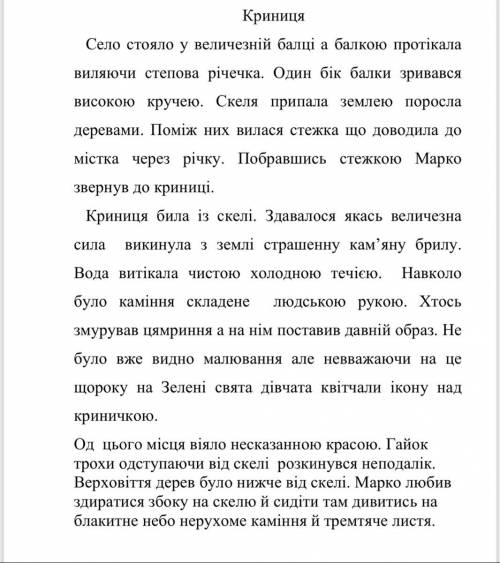 Криниця

Село стояло у величезній балці а балкою протікала виляючи степова річечка. Один бік балки зривався високою кручею. Скеля припала землею поросла деревами. Поміж них вилася стежка що доводила до містка через річку. Побравшись стежкою Марко звернув до криниці.

Криниця била із скелі. Здавалося якась величезна сила викинула з землі страшенну кам'яну брилу. Вода витікала чистою холодною течією. Навколо було каміння складене людською рукою. Хтось змурував цямриння а на нім поставив давній образ. Не було вже видно малювання але невважаючи на це щороку на Зелені свята дівчата квітчали ікону над криничкою.

Од цього місця віяло несказанною красою. Гайок трохи одступаючи від скелі розкинувся неподалік. Верховіття дерев було нижче від скелі. Марко любив здиратися збоку на скелю й сидіти там дивитись на блакитне небо нерухоме каміння й тремтяче листя.